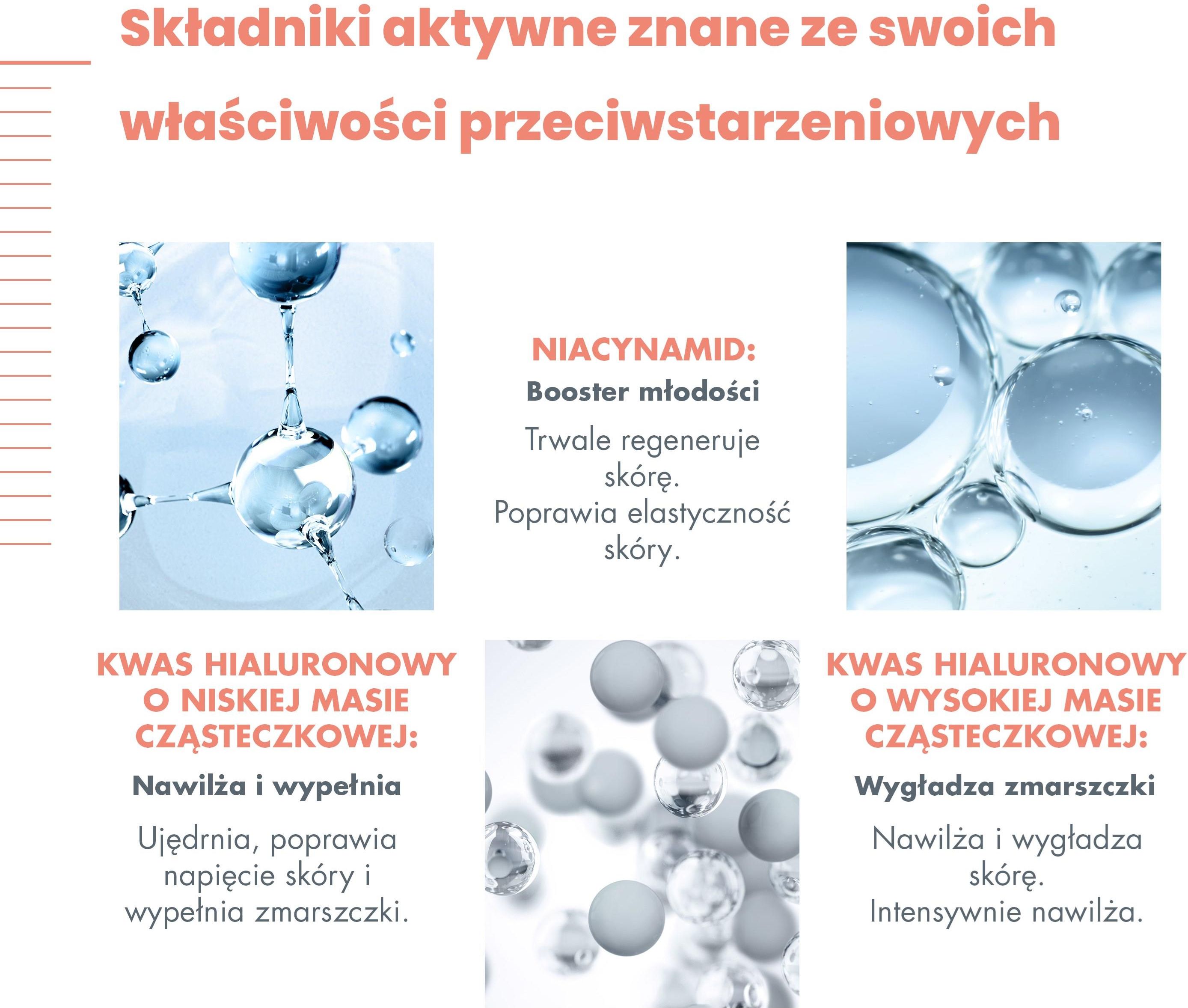 Składniki aktywne znane ze swoich właściwości przeciwstarzeniowych

NIACYNAMID:
Booster młodości

Trwale regeneruje skórę.
Poprawia elastyczność skóry.

KWAS HIALURONOWY O NISKIEJ MASIE CZĄSTECZKOWEJ:
Nawilża i wypełnia

Ujędrnia, poprawia napięcie skóry i wypełnia zmarszczki.

KWAS HIALURONOWY O WYSOKIEJ MASIE CZĄSTECZKOWEJ:
Wygładza zmarszczki

Nawilża i wygładza skórę.
Intensywnie nawilża.